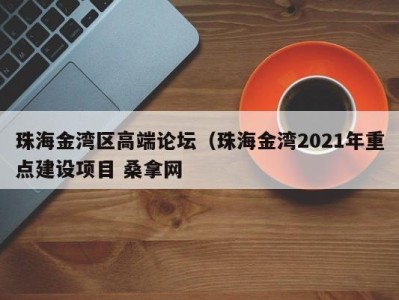 珠海金湾区高端论坛（珠海金湾2021年重点建设项目 桑拿网